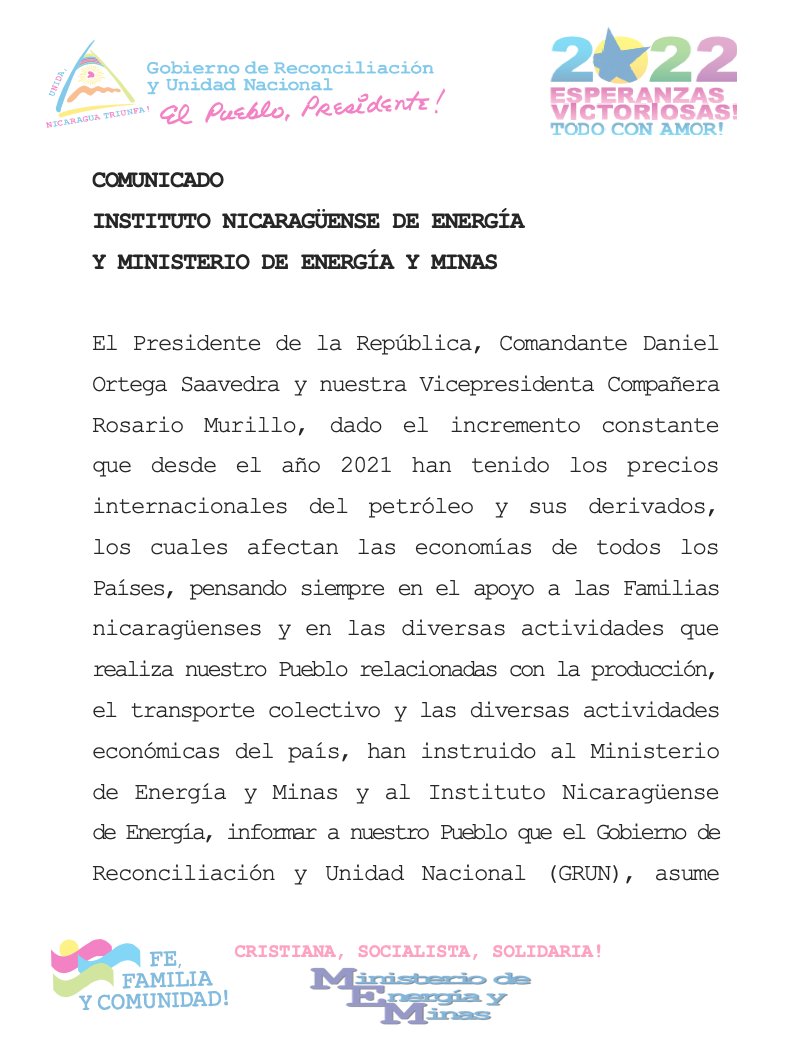 UNIDA NICARAGUA TRIUNFA!
Gobierno de Reconciliación y Unidad Nacional
El Pueblo, Presidente!

2022
ESPERANZAS VICTORIOSAS!
TODO CON AMOR!

COMUNICADO
INSTITUTO NICARAGÜENSE DE ENERGÍA
Y MINISTERIO DE ENERGÍA Y MINAS

El Presidente de la República, Comandante Daniel Ortega Saavedra y nuestra Vicepresidenta Compañera Rosario Murillo, dado el incremento constante que desde el año 2021 han tenido los precios internacionales del petróleo y sus derivados, los cuales afectan las economías de todos los Países, pensando siempre en el apoyo a las Familias nicaragüenses y en las diversas actividades que realiza nuestro Pueblo relacionadas con la producción, el transporte colectivo y las diversas actividades económicas del país, han instruido al Ministerio de Energía y Minas y al Instituto Nicaragüense de Energía, informar a nuestro Pueblo que el Gobierno de Reconciliación y Unidad Nacional (GRUN), asume

FE, FAMILIA Y COMUNIDAD!
CRISTIANA, SOCIALISTA, SOLIDARIA!
Ministerio de Energía y Minas